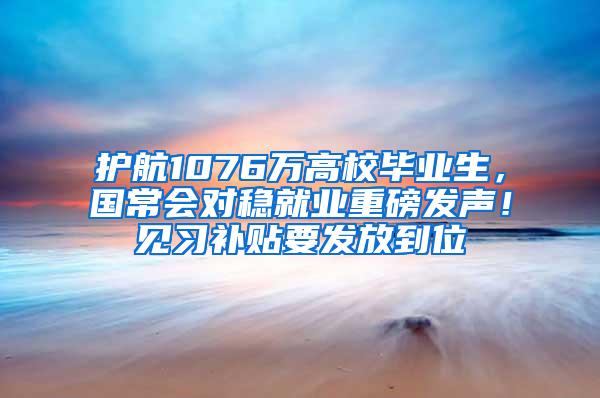 护航1076万高校毕业生，国常会对稳就业重磅发声！见习补贴要发放到位